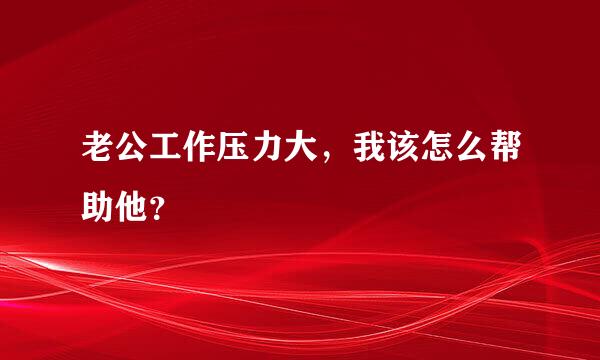 老公工作压力大，我该怎么帮助他？